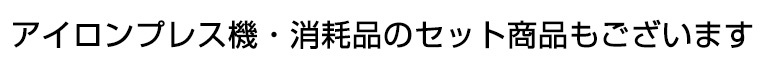 アイロンプレス機・消耗品のセット商品もございます